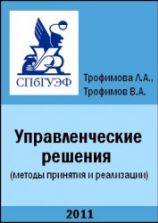 СПбГУЭФ

Трофимова Л.А.,
Трофимов В.А.

Управленческие решения
(методы принятия и реализации)

2011